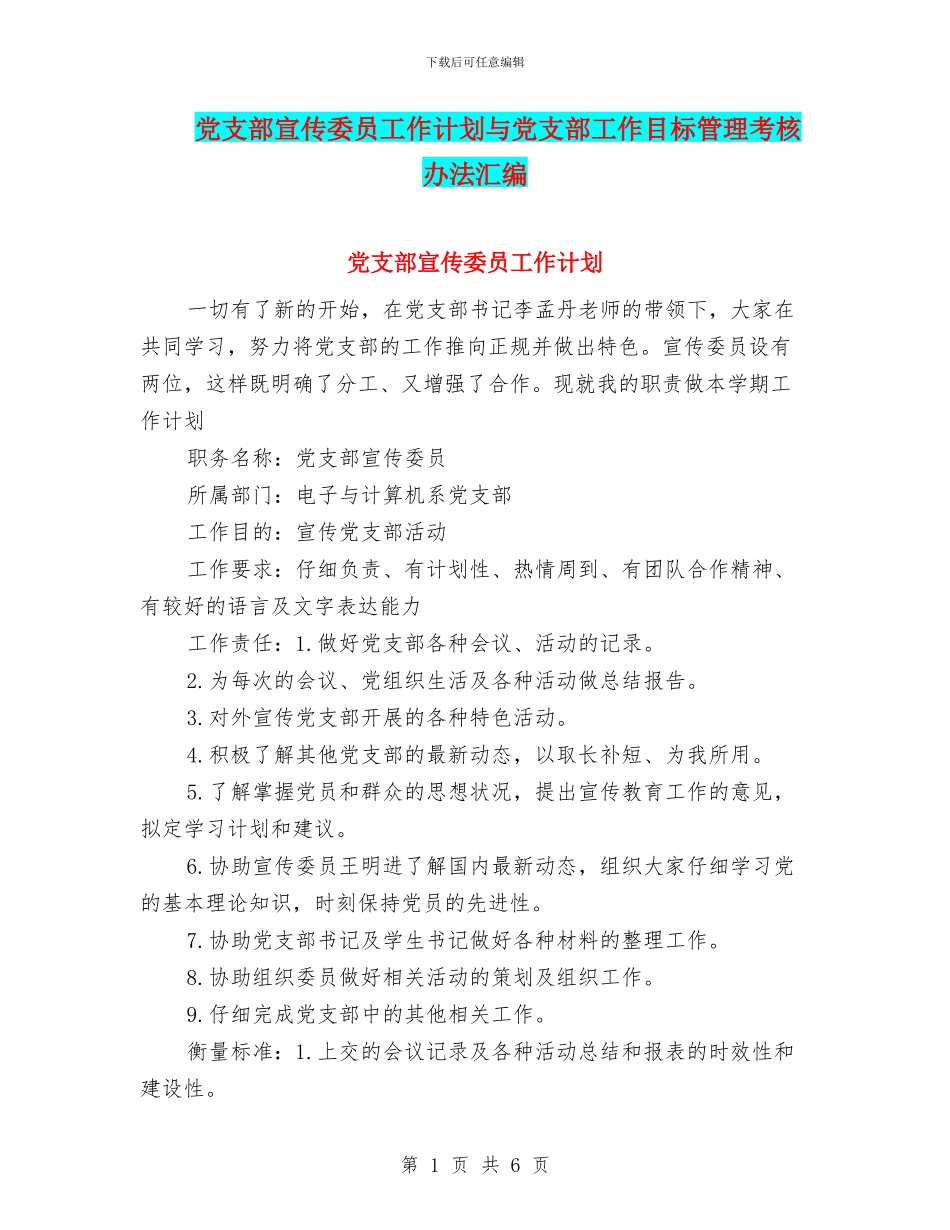 下载后可任意编辑

党支部宣传委员工作计划与党支部工作目标管理考核办法汇编

党支部宣传委员工作计划

一切有了新的开始，在党支部书记李孟丹老师的带领下，大家在共同学习，努力将党支部的工作推向正规并做出特色。宣传委员设有两位，这样既明确了分工、又增强了合作。现就我的职责做本学期工作计划

职务名称：党支部宣传委员

所属部门：电子与计算机系党支部

工作目的：宣传党支部活动

工作要求：仔细负责、有计划性、热情周到、有团队合作精神、有较好的语言及文字表达能力

工作责任：1.做好党支部各种会议、活动的记录。

2.为每次的会议、党组织生活及各种活动做总结报告。

3.对外宣传党支部开展的各种特色活动。

4.积极了解其他党支部的最新动态，以取长补短、为我所用。

5.了解掌握党员和群众的思想状况，提出宣传教育工作的意见，拟定学习计划和建议。

6.协助宣传委员王明进了解国内最新动态，组织大家仔细学习党的基本理论知识，时刻保持党员的先进性。

7.协助党支部书记及学生书记做好各种材料的整理工作。

8.协助组织委员做好相关活动的策划及组织工作。

9.仔细完成党支部中的其他相关工作。

衡量标准：1.上交的会议记录及各种活动总结和报表的时效性和建设性。

第 1 页 共 6 页